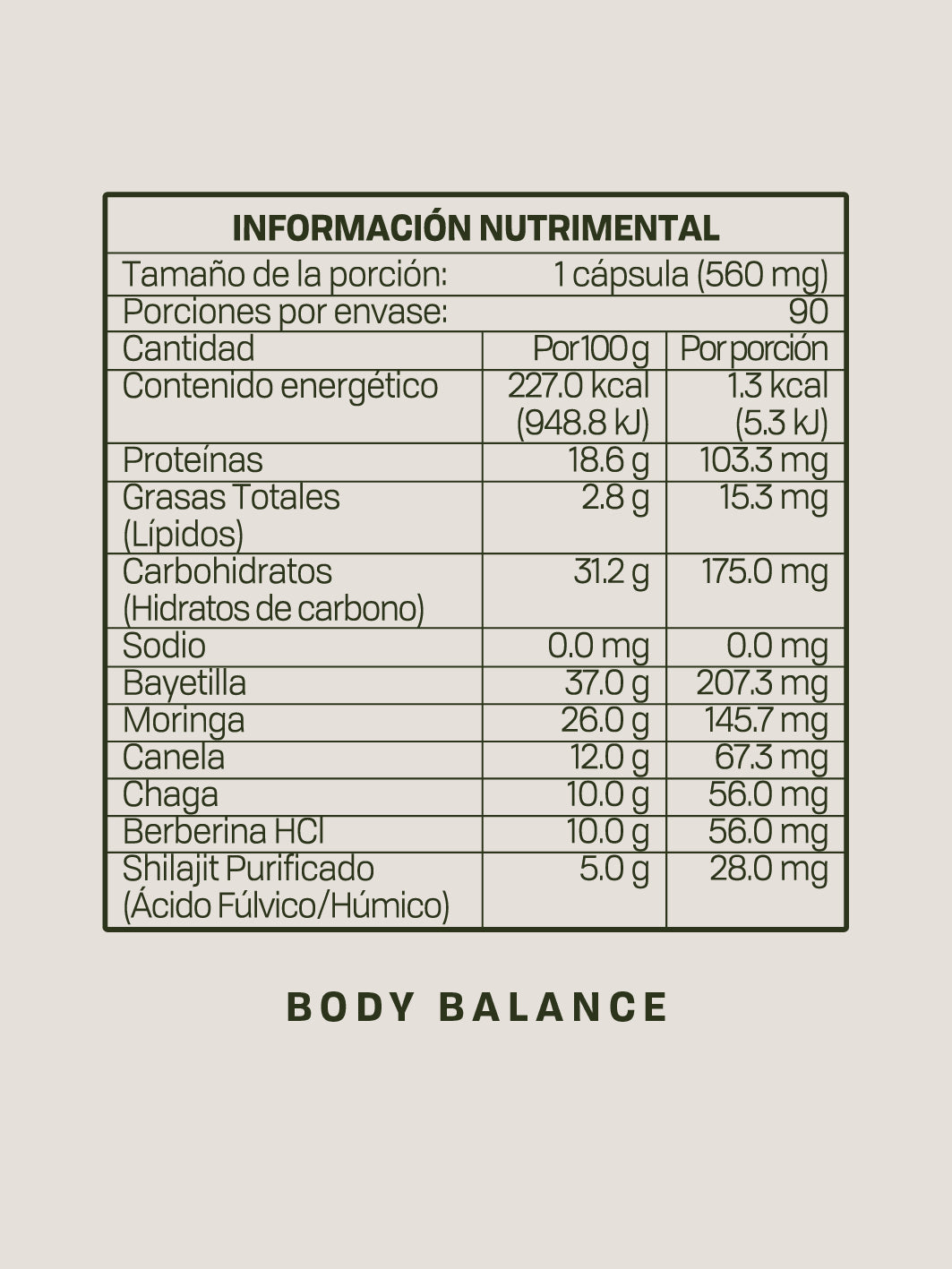 INFORMACIÓN NUTRIMENTAL

Tamaño de la porción: 1 cápsula (560 mg)

Porciones por envase: 90

| Cantidad | Por 100 g | Por porción |
|---|---|---|
| Contenido energético | 227.0 kcal (948.8 kJ) | 1.3 kcal (5.3 kJ) |
| Proteínas | 18.6 g | 103.3 mg |
| Grasas Totales (Lípidos) | 2.8 g | 15.3 mg |
| Carbohidratos (Hidratos de carbono) | 31.2 g | 175.0 mg |
| Sodio | 0.0 mg | 0.0 mg |
| Bayetilla | 37.0 g | 207.3 mg |
| Moringa | 26.0 g | 145.7 mg |
| Canela | 12.0 g | 67.3 mg |
| Chaga | 10.0 g | 56.0 mg |
| Berberina HCl | 10.0 g | 56.0 mg |
| Shilajit Purificado (Ácido Fúlvico/Húmico) | 5.0 g | 28.0 mg |

BODY BALANCE